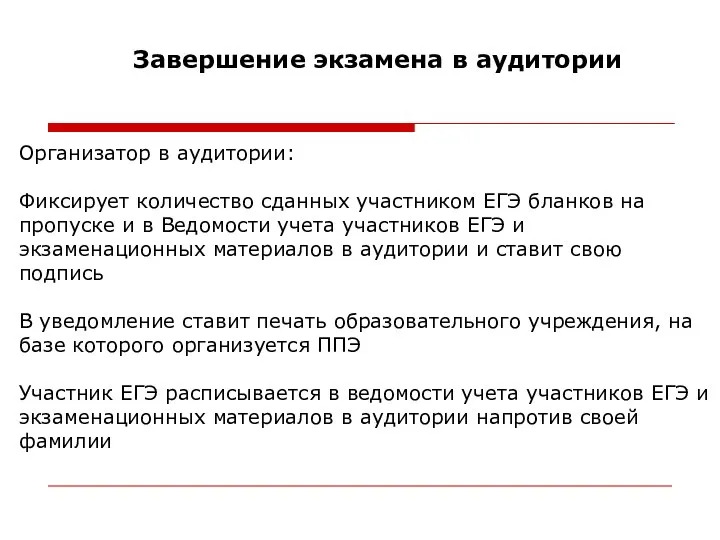 Завершение экзамена в аудитории

Организатор в аудитории:

Фиксирует количество сданных участником ЕГЭ бланков на пропуске и в Ведомости учета участников ЕГЭ и экзаменационных материалов в аудитории и ставит свою подпись

В уведомление ставит печать образовательного учреждения, на базе которого организуется ППЭ

Участник ЕГЭ расписывается в ведомости учета участников ЕГЭ и экзаменационных материалов в аудитории напротив своей фамилии